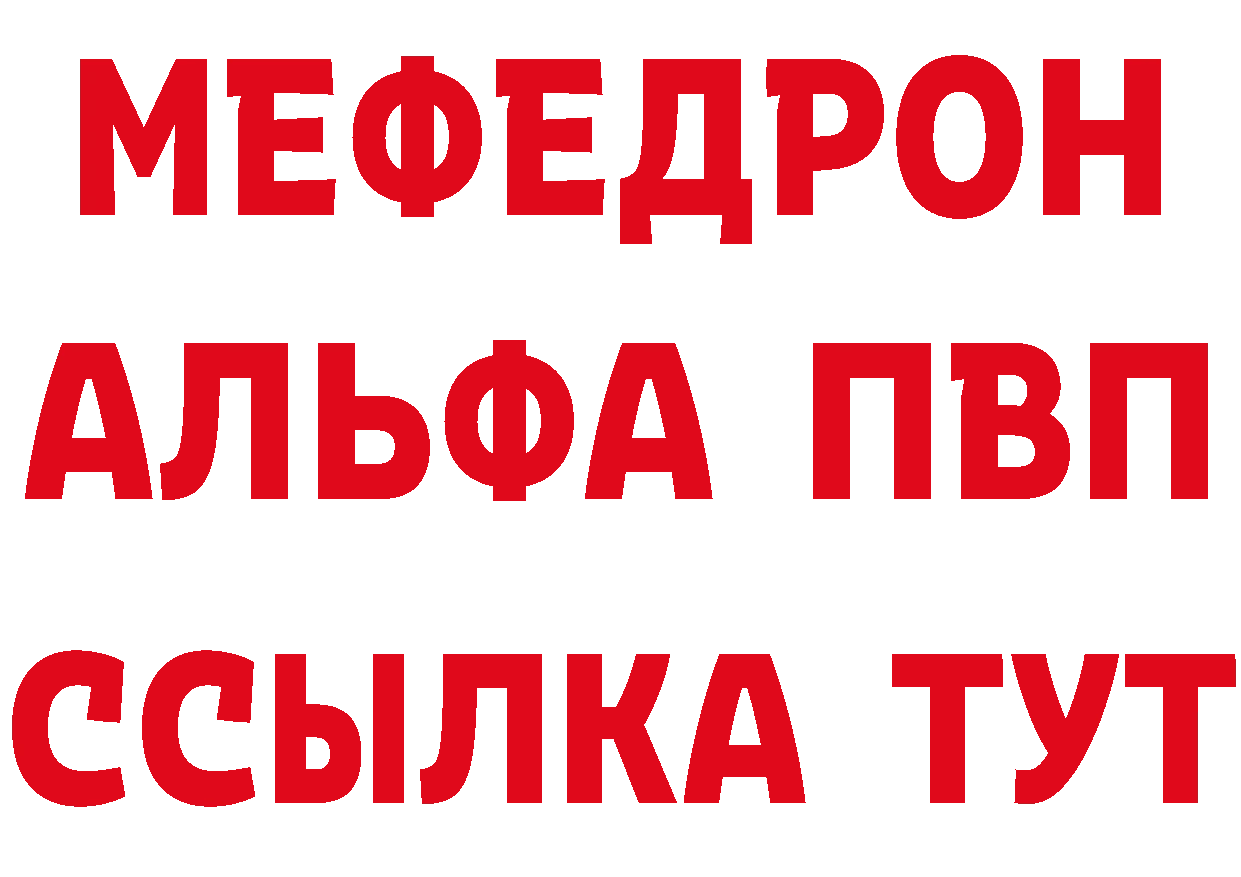 МЕФЕДРОН
АЛЬФА ПВП
ССЫЛКА ТУТ